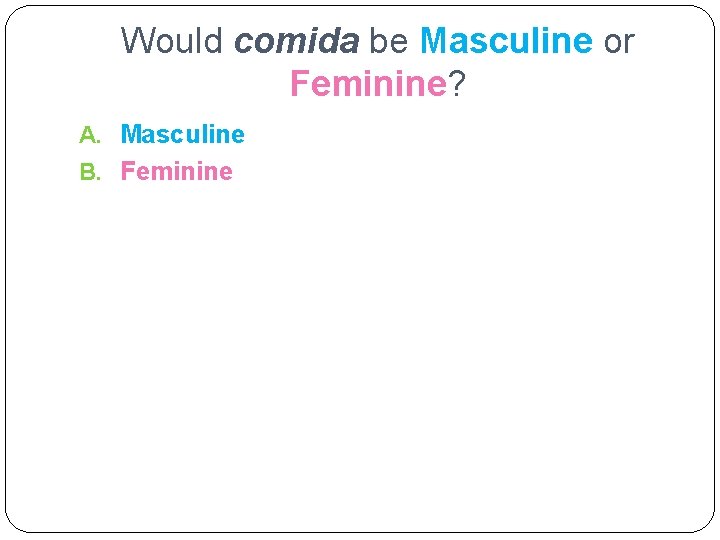 Would comida be Masculine or Feminine?

A. Masculine
B. Feminine